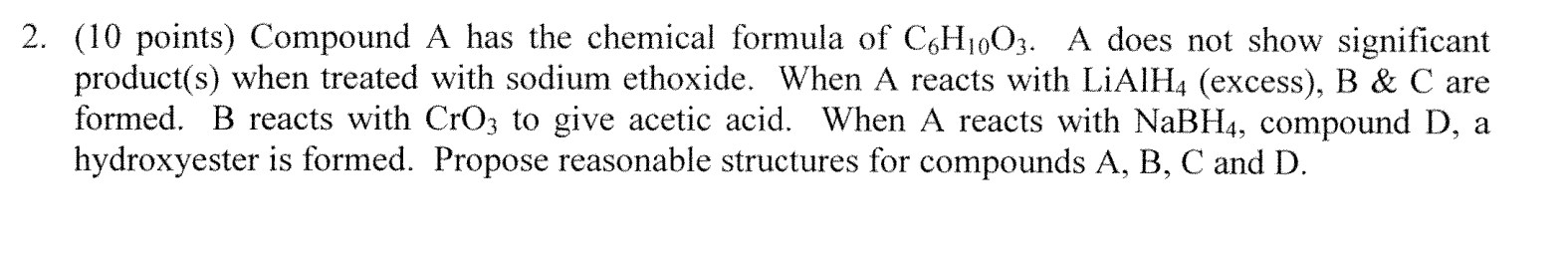 2. (10 points) Compound A has the chemical formula of $C_6H_{10}O_3$. A does not show significant product(s) when treated with sodium ethoxide. When A reacts with $LiAlH_4$ (excess), B & C are formed. B reacts with $CrO_3$ to give acetic acid. When A reacts with $NaBH_4$, compound D, a hydroxyester is formed. Propose reasonable structures for compounds A, B, C and D.